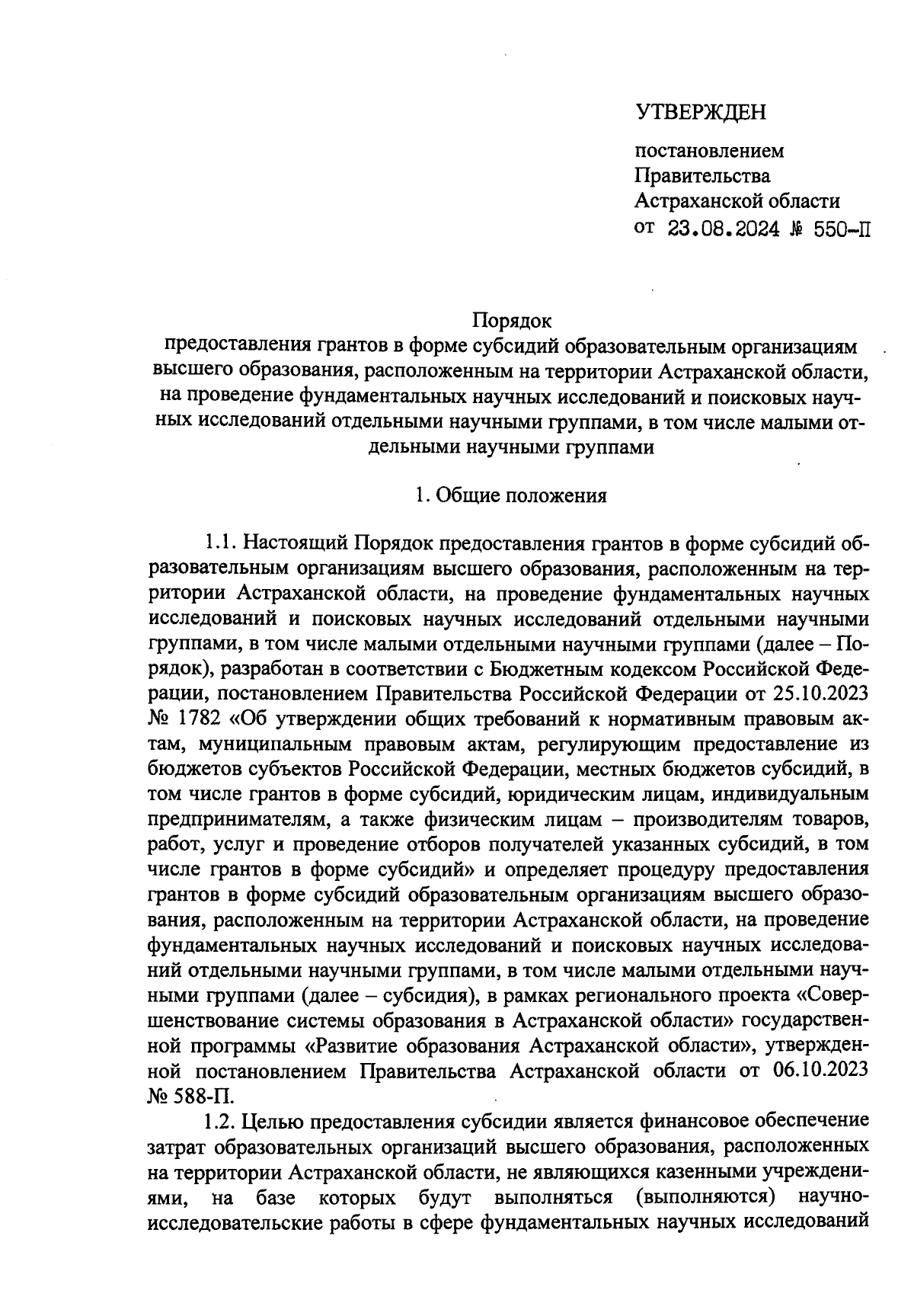 УТВЕРЖДЕН

постановлением
Правительства
Астраханской области
от 23.08.2024 № 550-П

Порядок
предоставления грантов в форме субсидий образовательным организациям высшего образования, расположенным на территории Астраханской области, на проведение фундаментальных научных исследований и поисковых научных исследований отдельными научными группами, в том числе малыми отдельными научными группами

1. Общие положения

1.1. Настоящий Порядок предоставления грантов в форме субсидий образовательным организациям высшего образования, расположенным на территории Астраханской области, на проведение фундаментальных научных исследований и поисковых научных исследований отдельными научными группами, в том числе малыми отдельными научными группами (далее – Порядок), разработан в соответствии с Бюджетным кодексом Российской Федерации, постановлением Правительства Российской Федерации от 25.10.2023 № 1782 «Об утверждении общих требований к нормативным правовым актам, муниципальным правовым актам, регулирующим предоставление из бюджетов субъектов Российской Федерации, местных бюджетов субсидий, в том числе грантов в форме субсидий, юридическим лицам, индивидуальным предпринимателям, а также физическим лицам – производителям товаров, работ, услуг и проведение отборов получателей указанных субсидий, в том числе грантов в форме субсидий» и определяет процедуру предоставления грантов в форме субсидий образовательным организациям высшего образования, расположенным на территории Астраханской области, на проведение фундаментальных научных исследований и поисковых научных исследований отдельными научными группами, в том числе малыми отдельными научными группами (далее – субсидия), в рамках регионального проекта «Совершенствование системы образования в Астраханской области» государственной программы «Развитие образования Астраханской области», утвержденной постановлением Правительства Астраханской области от 06.10.2023 № 588-П.

1.2. Целью предоставления субсидии является финансовое обеспечение затрат образовательных организаций высшего образования, расположенных на территории Астраханской области, не являющихся казенными учреждениями, на базе которых будут выполняться (выполняются) научно-исследовательские работы в сфере фундаментальных научных исследований